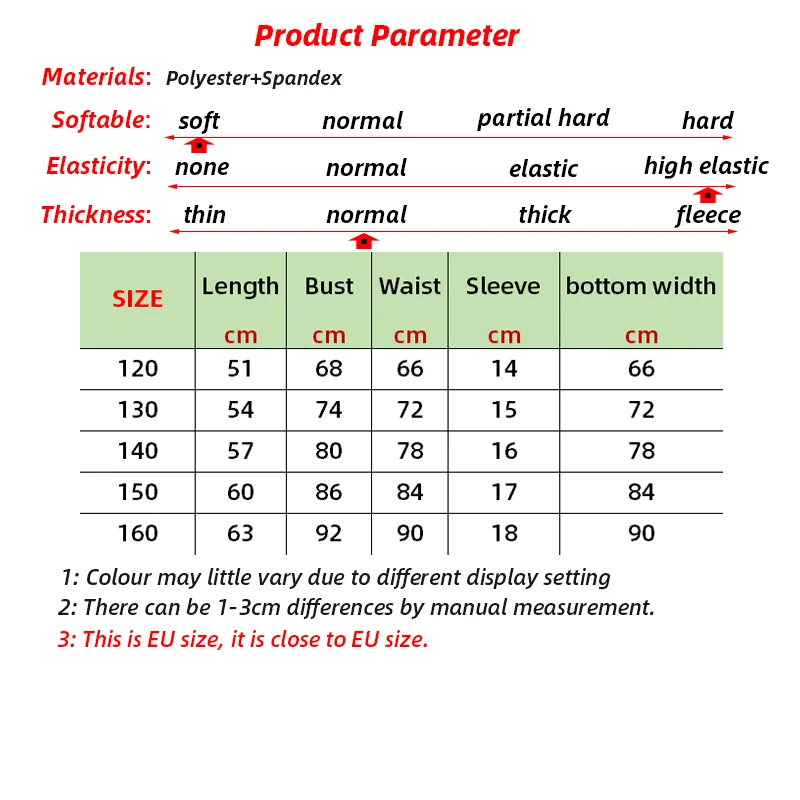 Product Parameter

Materials: Polyester+Spandex

Softable: soft normal partial hard hard

Elasticity: none normal elastic high elastic

Thickness: thin normal thick fleece

| SIZE | Length cm | Bust cm | Waist cm | Sleeve cm | bottom width cm |
|---|---|---|---|---|---|
| 120 | 51 | 68 | 66 | 14 | 66 |
| 130 | 54 | 74 | 72 | 15 | 72 |
| 140 | 57 | 80 | 78 | 16 | 78 |
| 150 | 60 | 86 | 84 | 17 | 84 |
| 160 | 63 | 92 | 90 | 18 | 90 |

1: Colour may little vary due to different display setting
2: There can be 1-3cm differences by manual measurement.
3: This is EU size, it is close to EU size.